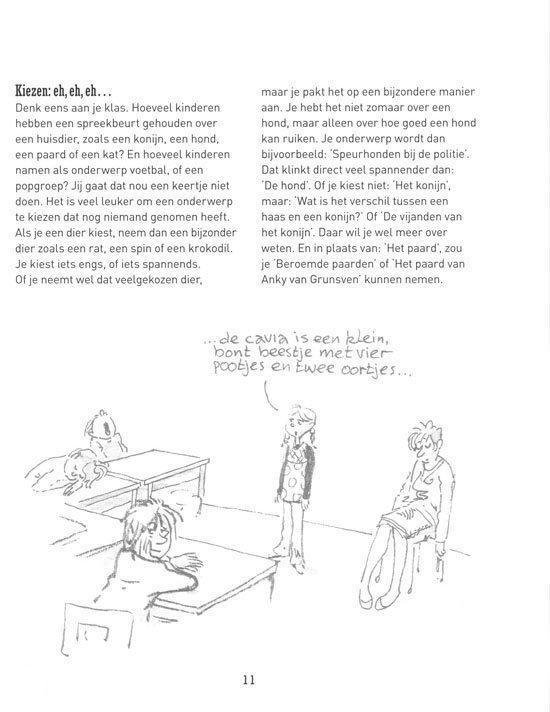 Kiezen: eh, eh, eh...

Denk eens aan je klas. Hoeveel kinderen hebben een spreekbeurt gehouden over een huisdier, zoals een konijn, een hond, een paard of een kat? En hoeveel kinderen namen als onderwerp voetbal, of een popgroep? Jij gaat dat nou een keertje niet doen. Het is veel leuker om een onderwerp te kiezen dat nog niemand genomen heeft. Als je een dier kiest, neem dan een bijzonder dier zoals een rat, een spin of een krokodil. Je kiest iets engs, of iets spannends. Of je neemt wel dat veelgekozen dier, maar je pakt het op een bijzondere manier aan. Je hebt het niet zomaar over een hond, maar alleen over hoe goed een hond kan ruiken. Je onderwerp wordt dan bijvoorbeeld: 'Speurhonden bij de politie'. Dat klinkt direct veel spannender dan: 'De hond'. Of je kiest niet: 'Het konijn', maar: 'Wat is het verschil tussen een haas en een konijn?' Of 'De vijanden van het konijn'. Daar wil je wel meer over weten. En in plaats van: 'Het paard', zou je 'Beroemde paarden' of 'Het paard van Anky van Grunsven' kunnen nemen.

...de cavia is een klein, bont beestje met vier pootjes en twee oortjes...

11